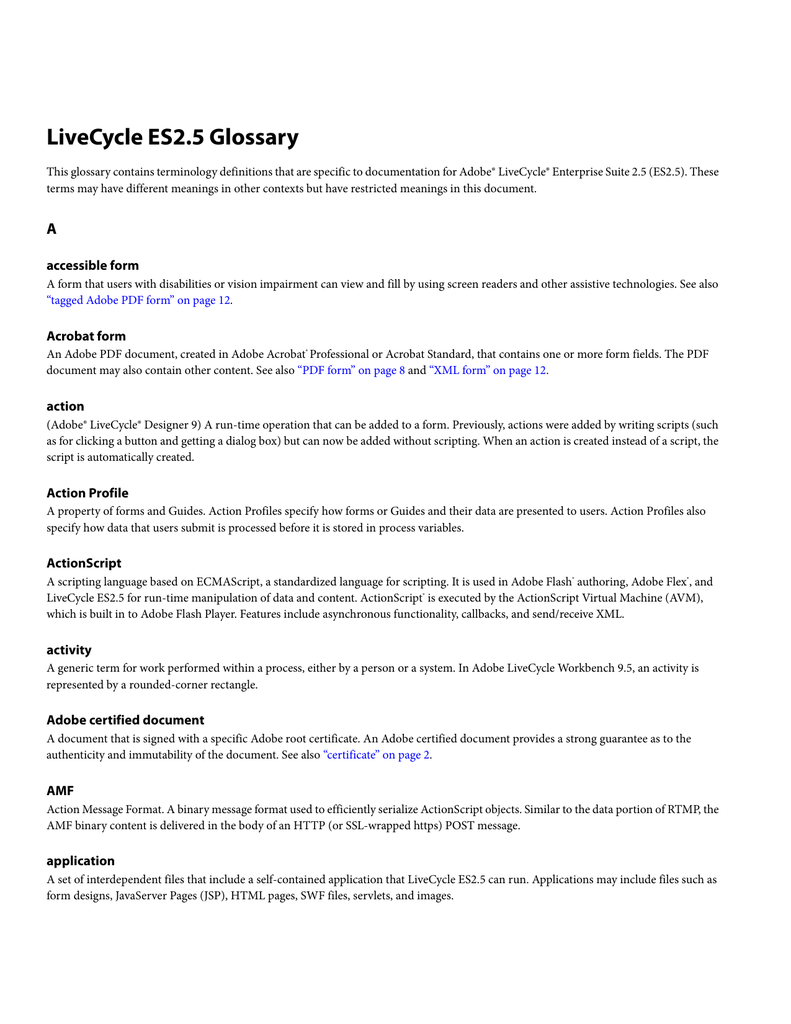 LiveCycle ES2.5 Glossary

This glossary contains terminology definitions that are specific to documentation for Adobe® LiveCycle® Enterprise Suite 2.5 (ES2.5). These terms may have different meanings in other contexts but have restricted meanings in this document.

A

accessible form
A form that users with disabilities or vision impairment can view and fill by using screen readers and other assistive technologies. See also "tagged Adobe PDF form" on page 12.

Acrobat form
An Adobe PDF document, created in Adobe Acrobat® Professional or Acrobat Standard, that contains one or more form fields. The PDF document may also contain other content. See also "PDF form" on page 8 and "XML form" on page 12.

action
(Adobe® LiveCycle® Designer 9) A run-time operation that can be added to a form. Previously, actions were added by writing scripts (such as for clicking a button and getting a dialog box) but can now be added without scripting. When an action is created instead of a script, the script is automatically created.

Action Profile
A property of forms and Guides. Action Profiles specify how forms or Guides and their data are presented to users. Action Profiles also specify how data that users submit is processed before it is stored in process variables.

ActionScript
A scripting language based on ECMAScript, a standardized language for scripting. It is used in Adobe Flash® authoring, Adobe Flex®, and LiveCycle ES2.5 for run-time manipulation of data and content. ActionScript® is executed by the ActionScript Virtual Machine (AVM), which is built in to Adobe Flash Player. Features include asynchronous functionality, callbacks, and send/receive XML.

activity
A generic term for work performed within a process, either by a person or a system. In Adobe LiveCycle Workbench 9.5, an activity is represented by a rounded-corner rectangle.

Adobe certified document
A document that is signed with a specific Adobe root certificate. An Adobe certified document provides a strong guarantee as to the authenticity and immutability of the document. See also "certificate" on page 2.

AMF
Action Message Format. A binary message format used to efficiently serialize ActionScript objects. Similar to the data portion of RTMP, the AMF binary content is delivered in the body of an HTTP (or SSL-wrapped https) POST message.

application
A set of interdependent files that include a self-contained application that LiveCycle ES2.5 can run. Applications may include files such as form designs, JavaServer Pages (JSP), HTML pages, SWF files, servlets, and images.